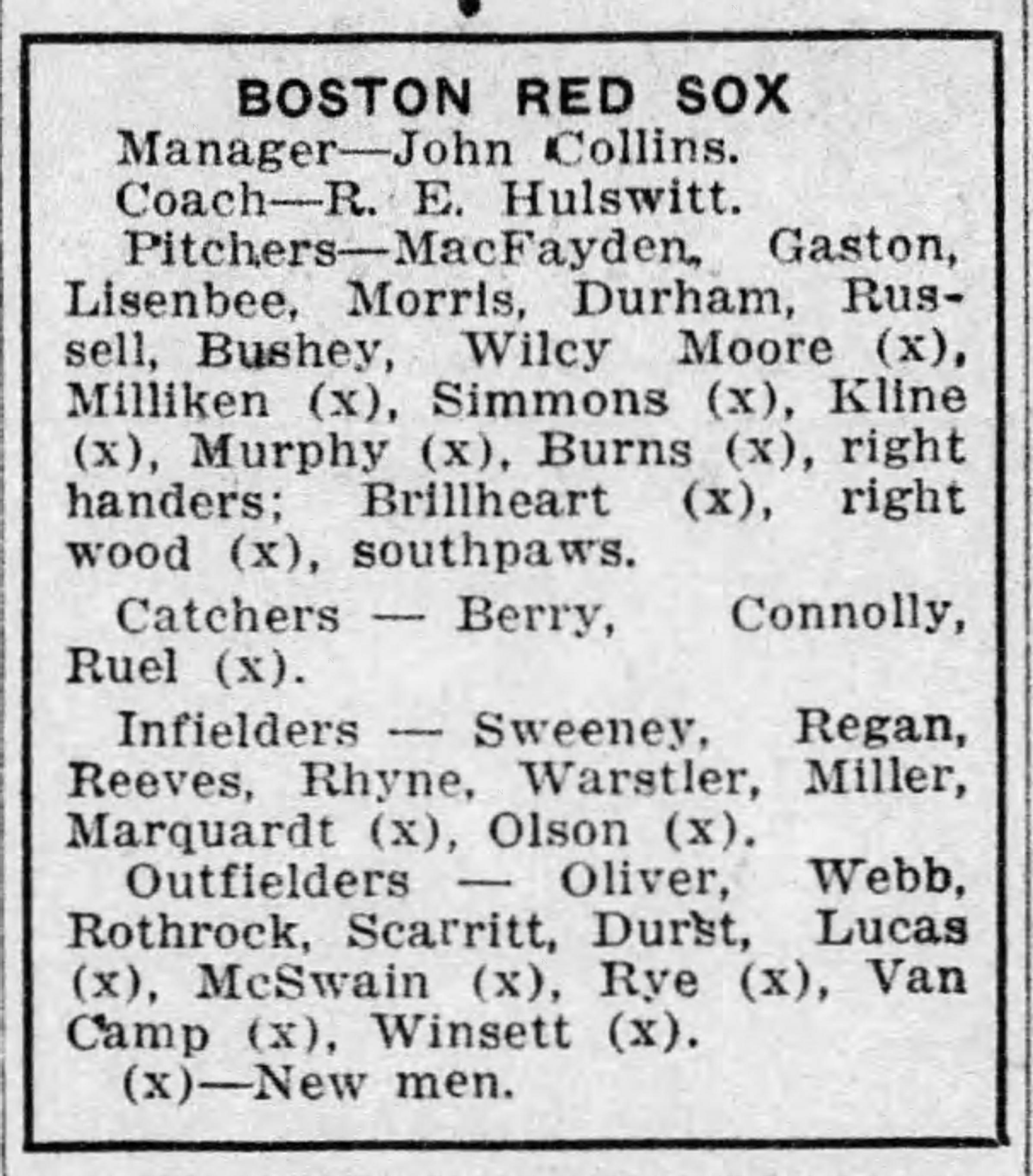 BOSTON RED SOX

Manager—John Collins.

Coach—R. E. Hulswitt.

Pitchers—MacFayden, Gaston, Lisenbee, Morris, Durham, Russell, Bushey, Wilcy Moore (x), Milliken (x), Simmons (x), Kline (x), Murphy (x), Burns (x), right handers; Brillheart (x), right wood (x), southpaws.

Catchers — Berry, Connolly, Ruel (x).

Infielders — Sweeney, Regan, Reeves, Rhyne, Warstler, Miller, Marquardt (x), Olson (x).

Outfielders — Oliver, Webb, Rothrock, Scarritt, Durst, Lucas (x), McSwain (x), Rye (x), Van Camp (x), Winsett (x).

(x)—New men.